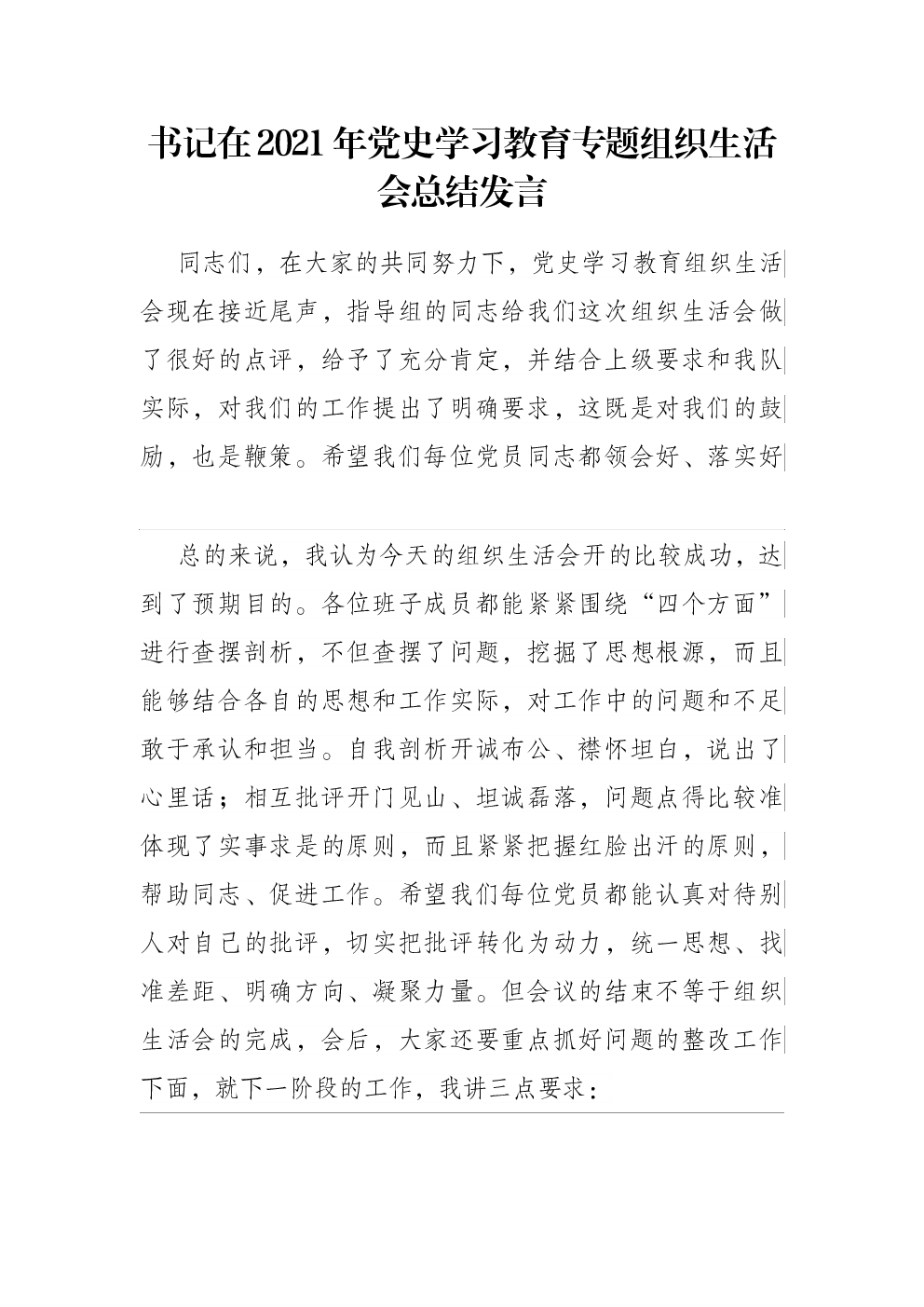 书记在2021年党史学习教育专题组织生活会总结发言

同志们，在大家的共同努力下，党史学习教育组织生活会现在接近尾声，指导组的同志给我们这次组织生活会做了很好的点评，给予了充分肯定，并结合上级要求和我队实际，对我们的工作提出了明确要求，这既是对我们的鼓励，也是鞭策。希望我们每位党员同志都领会好、落实好

总的来说，我认为今天的组织生活会开的比较成功，达到了预期目的。各位班子成员都能紧紧围绕“四个方面”进行查摆剖析，不但查摆了问题，挖掘了思想根源，而且能够结合各自的思想和工作实际，对工作中的问题和不足敢于承认和担当。自我剖析开诚布公、襟怀坦白，说出了心里话；相互批评开门见山、坦诚磊落，问题点得比较准体现了实事求是的原则，而且紧紧把握红脸出汗的原则，帮助同志、促进工作。希望我们每位党员都能认真对待别人对自己的批评，切实把批评转化为动力，统一思想、找准差距、明确方向、凝聚力量。但会议的结束不等于组织生活会的完成，会后，大家还要重点抓好问题的整改工作下面，就下一阶段的工作，我讲三点要求：